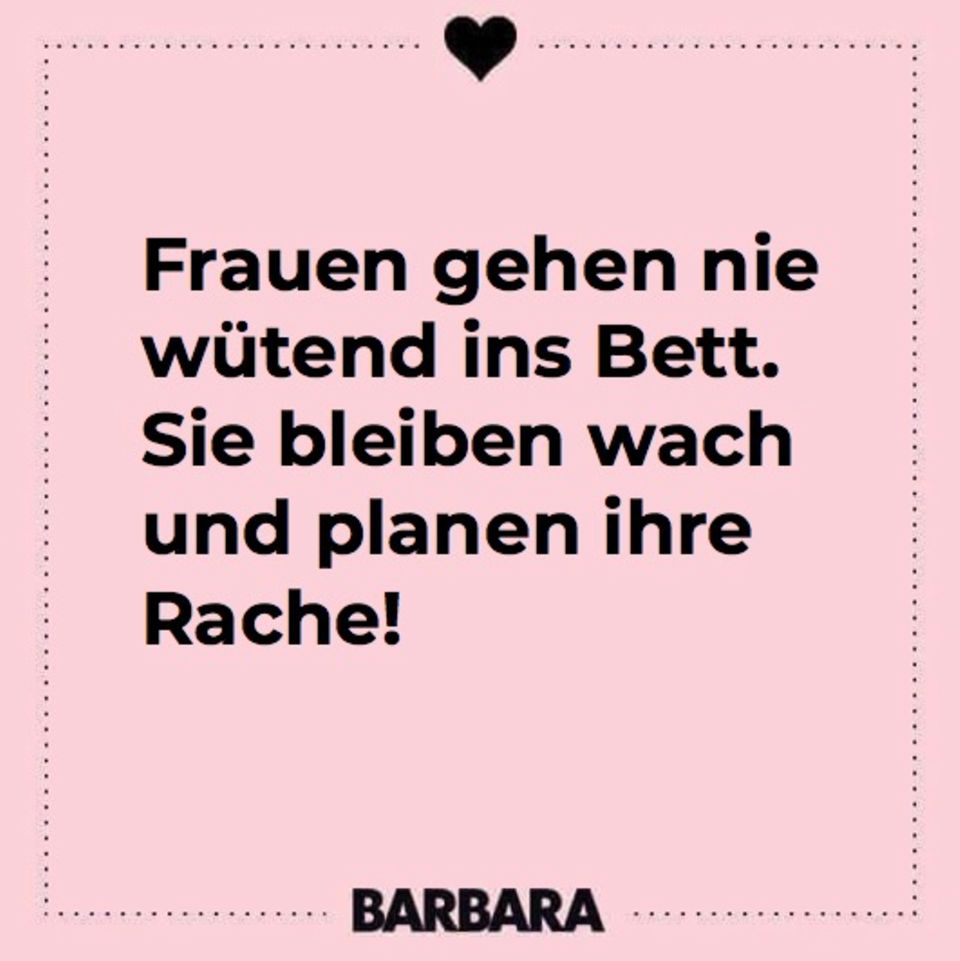 Frauen gehen nie wütend ins Bett. Sie bleiben wach und planen ihre Rache!

BARBARA